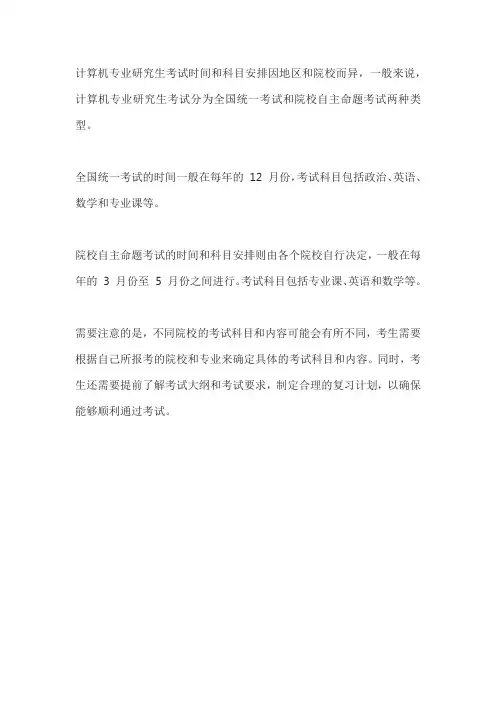 计算机专业研究生考试时间和科目安排因地区和院校而异，一般来说，计算机专业研究生考试分为全国统一考试和院校自主命题考试两种类型。

全国统一考试的时间一般在每年的 12 月份，考试科目包括政治、英语、数学和专业课等。

院校自主命题考试的时间和科目安排则由各个院校自行决定，一般在每年的 3 月份至 5 月份之间进行。考试科目包括专业课、英语和数学等。

需要注意的是，不同院校的考试科目和内容可能会有所不同，考生需要根据自己所报考的院校和专业来确定具体的考试科目和内容。同时，考生还需要提前了解考试大纲和考试要求，制定合理的复习计划，以确保能够顺利通过考试。